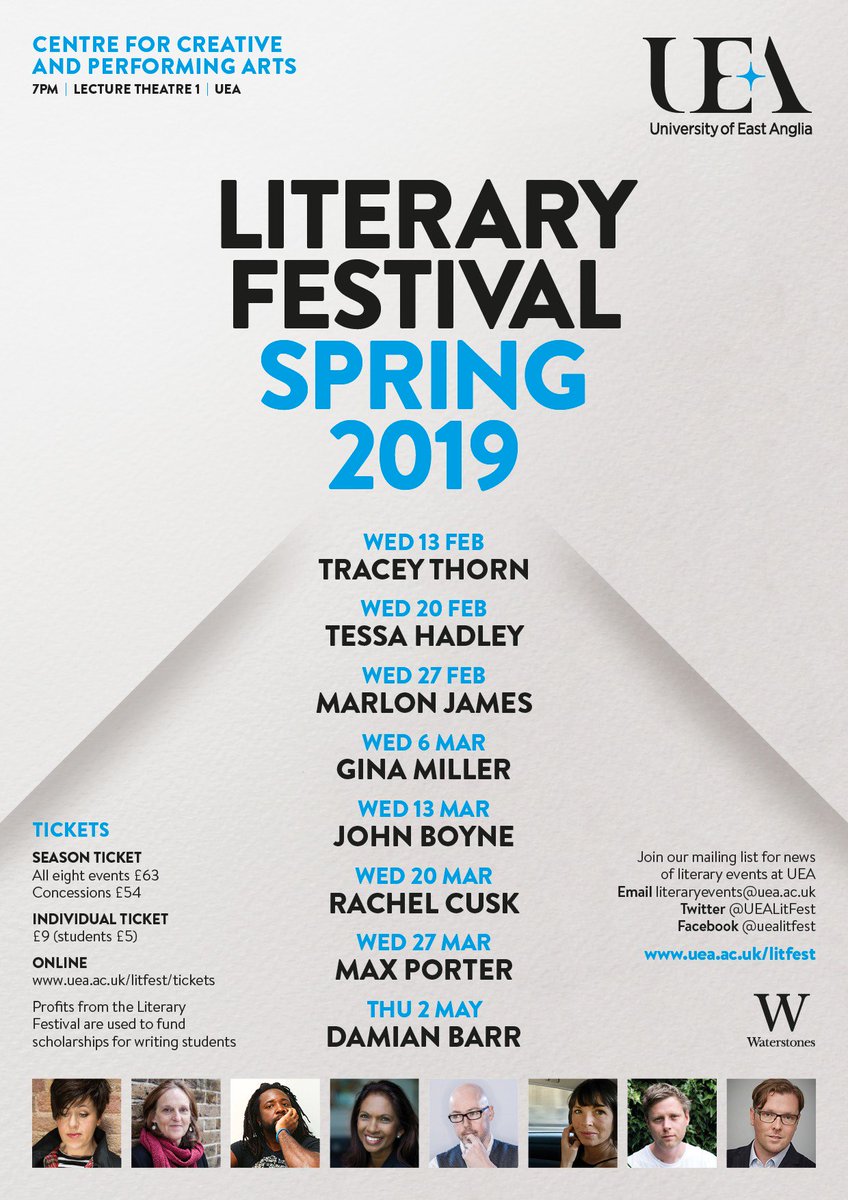 CENTRE FOR CREATIVE AND PERFORMING ARTS
7PM | LECTURE THEATRE 1 | UEA

UEA
University of East Anglia

LITERARY FESTIVAL
SPRING
2019

WED 13 FEB
TRACEY THORN

WED 20 FEB
TESSA HADLEY

WED 27 FEB
MARLON JAMES

WED 6 MAR
GINA MILLER

WED 13 MAR
JOHN BOYNE

WED 20 MAR
RACHEL CUSK

WED 27 MAR
MAX PORTER

THU 2 MAY
DAMIAN BARR

TICKETS

SEASON TICKET
All eight events £63
Concessions £54

INDIVIDUAL TICKET
£9 (students £5)

ONLINE
www.uea.ac.uk/litfest/tickets

Profits from the Literary Festival are used to fund scholarships for writing students

Join our mailing list for news of literary events at UEA
Email literaryevents@uea.ac.uk
Twitter @UEALitFest
Facebook @uealitfest

www.uea.ac.uk/litfest

W
Waterstones